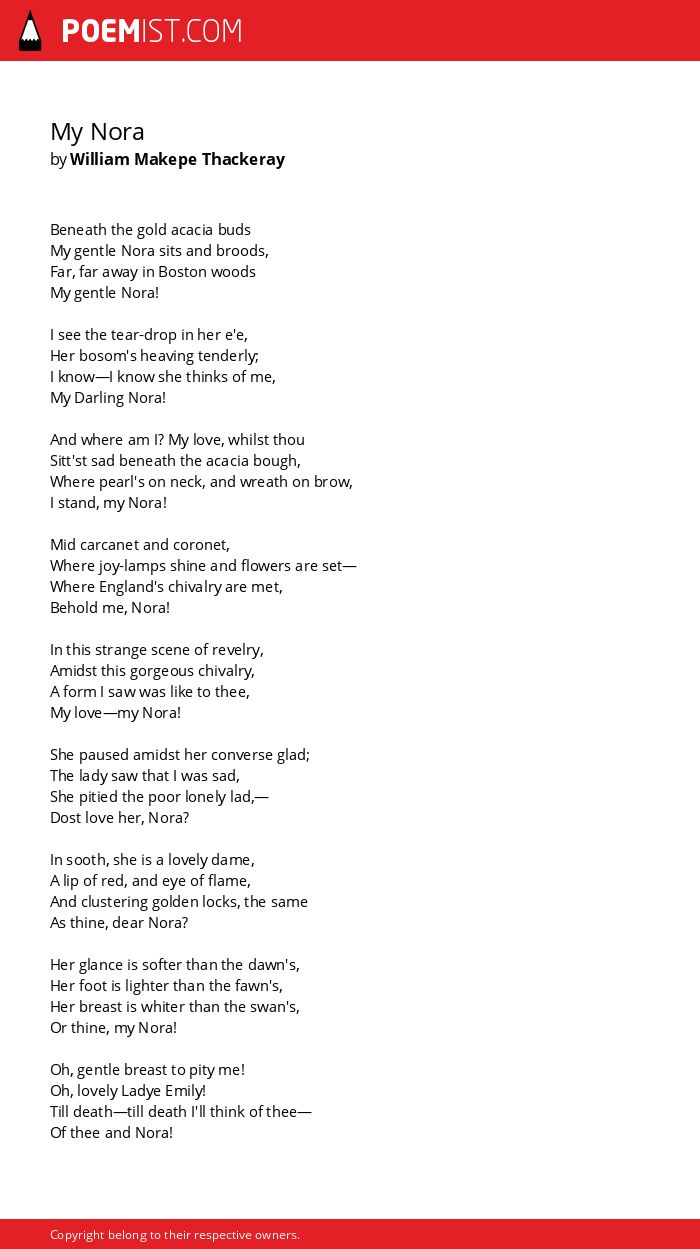 POEMIST.COM

My Nora
by William Makepe Thackeray

Beneath the gold acacia buds
My gentle Nora sits and broods,
Far, far away in Boston woods
My gentle Nora!

I see the tear-drop in her e'e,
Her bosom's heaving tenderly;
I know—I know she thinks of me,
My Darling Nora!

And where am I? My love, whilst thou
Sitt'st sad beneath the acacia bough,
Where pearl's on neck, and wreath on brow,
I stand, my Nora!

Mid carcanet and coronet,
Where joy-lamps shine and flowers are set—
Where England's chivalry are met,
Behold me, Nora!

In this strange scene of revelry,
Amidst this gorgeous chivalry,
A form I saw was like to thee,
My love—my Nora!

She paused amidst her converse glad;
The lady saw that I was sad,
She pitied the poor lonely lad,—
Dost love her, Nora?

In sooth, she is a lovely dame,
A lip of red, and eye of flame,
And clustering golden locks, the same
As thine, dear Nora?

Her glance is softer than the dawn's,
Her foot is lighter than the fawn's,
Her breast is whiter than the swan's,
Or thine, my Nora!

Oh, gentle breast to pity me!
Oh, lovely Ladye Emily!
Till death—till death I'll think of thee—
Of thee and Nora!

Copyright belong to their respective owners.